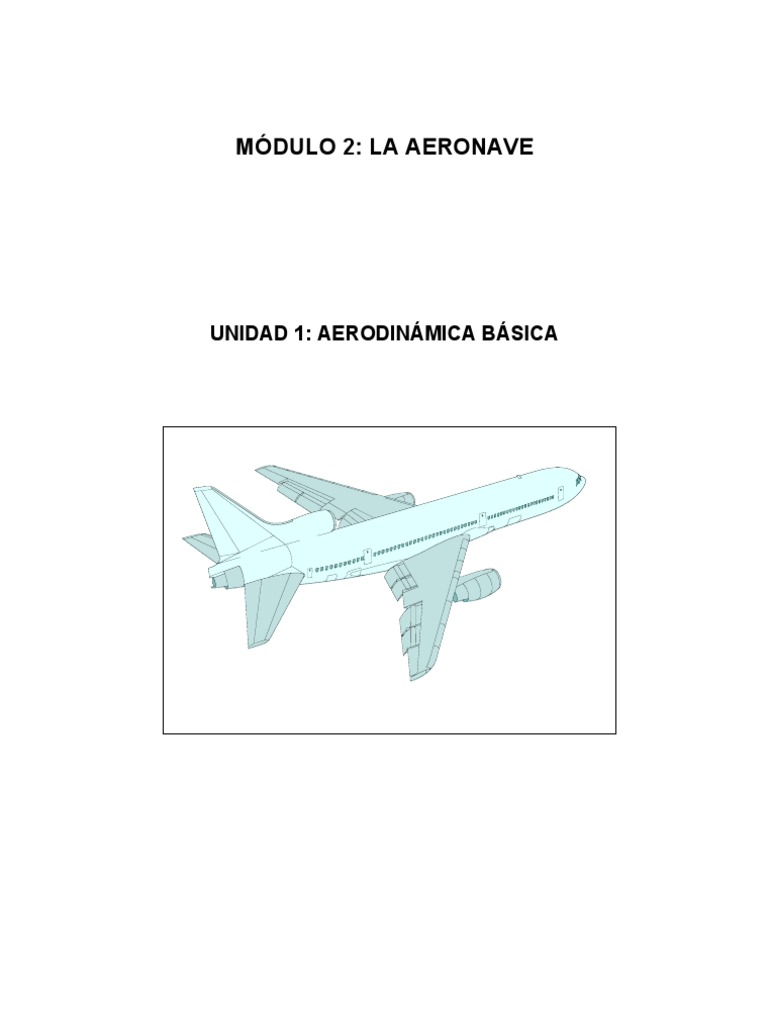 MÓDULO 2: LA AERONAVE

UNIDAD 1: AERODINÁMICA BÁSICA